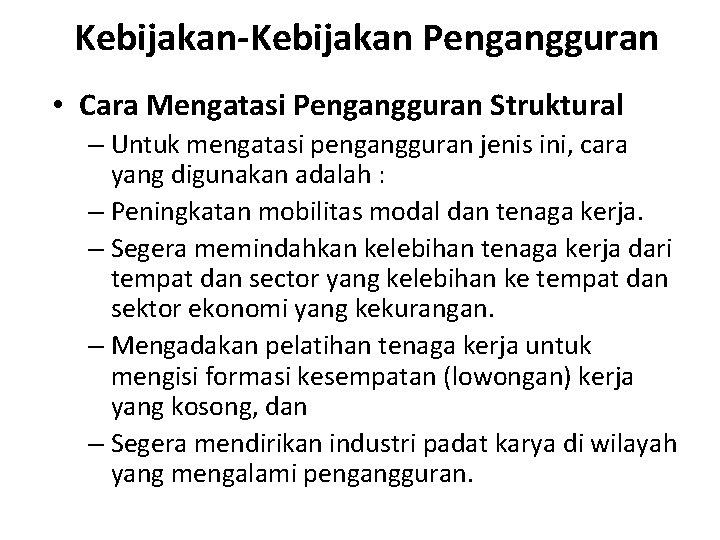 Kebijakan-Kebijakan Pengangguran

• Cara Mengatasi Pengangguran Struktural
– Untuk mengatasi pengangguran jenis ini, cara yang digunakan adalah :
– Peningkatan mobilitas modal dan tenaga kerja.
– Segera memindahkan kelebihan tenaga kerja dari tempat dan sector yang kelebihan ke tempat dan sektor ekonomi yang kekurangan.
– Mengadakan pelatihan tenaga kerja untuk mengisi formasi kesempatan (lowongan) kerja yang kosong, dan
– Segera mendirikan industri padat karya di wilayah yang mengalami pengangguran.